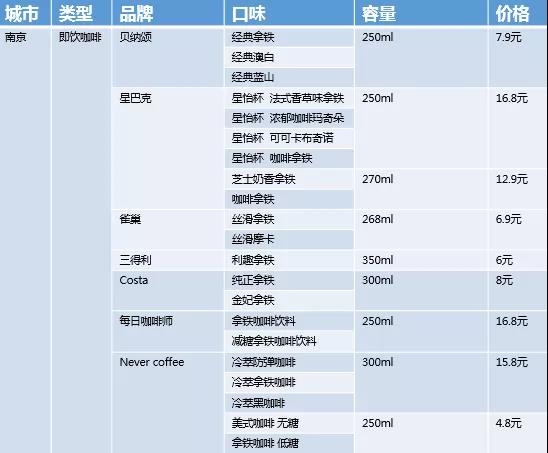 | 城市 | 类型 | 品牌 | 口味 | 容量 | 价格 |
|---|---|---|---|---|---|
| 南京 | 即饮咖啡 | 贝纳颂 | 经典拿铁 | 250ml | 7.9元 |
| | | | 经典澳白 | | |
| | | | 经典蓝山 | | |
| | | 星巴克 | 星怡杯 法式香草味拿铁 | 250ml | 16.8元 |
| | | | 星怡杯 浓郁咖啡玛奇朵 | | |
| | | | 星怡杯 可可卡布奇诺 | | |
| | | | 星怡杯 咖啡拿铁 | | |
| | | | 芝士奶香拿铁 | 270ml | 12.9元 |
| | | | 咖啡拿铁 | | |
| | | 雀巢 | 丝滑拿铁 | 268ml | 6.9元 |
| | | | 丝滑摩卡 | | |
| | | 三得利 | 利趣拿铁 | 350ml | 6元 |
| | | Costa | 纯正拿铁 | 300ml | 8元 |
| | | | 金妃拿铁 | | |
| | | 每日咖啡师 | 拿铁咖啡饮料 | 250ml | 16.8元 |
| | | | 减糖拿铁咖啡饮料 | | |
| | | Never coffee | 冷萃防弹咖啡 | 300ml | 15.8元 |
| | | | 冷萃拿铁咖啡 | | |
| | | | 冷萃黑咖啡 | | |
| | | | 美式咖啡 无糖 | 250ml | 4.8元 |
| | | | 拿铁咖啡 低糖 | | |